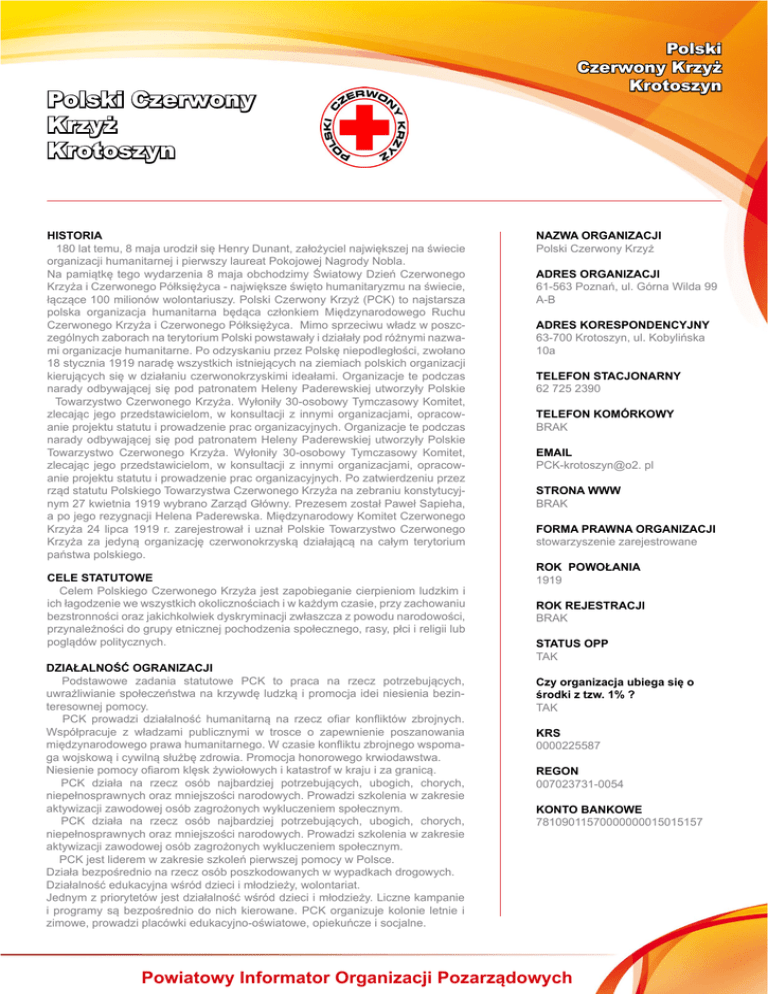 Polski Czerwony Krzyż Krotoszyn

Polski Czerwony Krzyż Krotoszyn

POLSKI CZERWONY KRZYŻ

HISTORIA
180 lat temu, 8 maja urodził się Henry Dunant, założyciel największej na świecie organizacji humanitarnej i pierwszy laureat Pokojowej Nagrody Nobla.
Na pamiątkę tego wydarzenia 8 maja obchodzimy Światowy Dzień Czerwonego Krzyża i Czerwonego Półksiężyca - największe święto humanitaryzmu na świecie, łączące 100 milionów wolontariuszy. Polski Czerwony Krzyż (PCK) to najstarsza polska organizacja humanitarna będąca członkiem Międzynarodowego Ruchu Czerwonego Krzyża i Czerwonego Półksiężyca. Mimo sprzeciwu władz w poszczególnych zaborach na terytorium Polski powstawały i działały pod różnymi nazwami organizacje humanitarne. Po odzyskaniu przez Polskę niepodległości, zwołano 18 stycznia 1919 naradę wszystkich istniejących na ziemiach polskich organizacji kierujących się w działaniu czerwonokrzyskimi ideałami. Organizacje te podczas narady odbywającej się pod patronatem Heleny Paderewskiej utworzyły Polskie Towarzystwo Czerwonego Krzyża. Wyłoniły 30-osobowy Tymczasowy Komitet, zlecając jego przedstawicielom, w konsultacji z innymi organizacjami, opracowanie projektu statutu i prowadzenie prac organizacyjnych. Organizacje te podczas narady odbywającej się pod patronatem Heleny Paderewskiej utworzyły Polskie Towarzystwo Czerwonego Krzyża. Wyłoniły 30-osobowy Tymczasowy Komitet, zlecając jego przedstawicielom, w konsultacji z innymi organizacjami, opracowanie projektu statutu i prowadzenie prac organizacyjnych. Po zatwierdzeniu przez rząd statutu Polskiego Towarzystwa Czerwonego Krzyża na zebraniu konstytucyjnym 27 kwietnia 1919 wybrano Zarząd Główny. Prezesem został Paweł Sapieha, a po jego rezygnacji Helena Paderewska. Międzynarodowy Komitet Czerwonego Krzyża 24 lipca 1919 r. zarejestrował i uznał Polskie Towarzystwo Czerwonego Krzyża za jedyną organizację czerwonokrzyską działającą na całym terytorium państwa polskiego.

CELE STATUTOWE
Celem Polskiego Czerwonego Krzyża jest zapobieganie cierpieniom ludzkim i ich łagodzenie we wszystkich okolicznościach i w każdym czasie, przy zachowaniu bezstronności oraz jakichkolwiek dyskryminacji zwłaszcza z powodu narodowości, przynależności do grupy etnicznej pochodzenia społecznego, rasy, płci i religii lub poglądów politycznych.

DZIAŁALNOŚĆ OGRANIZACJI
Podstawowe zadania statutowe PCK to praca na rzecz potrzebujących, uwrażliwianie społeczeństwa na krzywdę ludzką i promocja idei niesienia bezinteresownej pomocy.
PCK prowadzi działalność humanitarną na rzecz ofiar konfliktów zbrojnych. Współpracuje z władzami publicznymi w trosce o zapewnienie poszanowania międzynarodowego prawa humanitarnego. W czasie konfliktu zbrojnego wspomaga wojskową i cywilną służbę zdrowia. Promocja honorowego krwiodawstwa. Niesienie pomocy ofiarom klęsk żywiołowych i katastrof w kraju i za granicą.
PCK działa na rzecz osób najbardziej potrzebujących, ubogich, chorych, niepełnosprawnych oraz mniejszości narodowych. Prowadzi szkolenia w zakresie aktywizacji zawodowej osób zagrożonych wykluczeniem społecznym.
PCK działa na rzecz osób najbardziej potrzebujących, ubogich, chorych, niepełnosprawnych oraz mniejszości narodowych. Prowadzi szkolenia w zakresie aktywizacji zawodowej osób zagrożonych wykluczeniem społecznym.
PCK jest liderem w zakresie szkoleń pierwszej pomocy w Polsce.
Działa bezpośrednio na rzecz osób poszkodowanych w wypadkach drogowych.
Działalność edukacyjna wśród dzieci i młodzieży, wolontariat.
Jednym z priorytetów jest działalność wśród dzieci i młodzieży. Liczne kampanie i programy są bezpośrednio do nich kierowane. PCK organizuje kolonie letnie i zimowe, prowadzi placówki edukacyjno-oświatowe, opiekuńcze i socjalne.

NAZWA ORGANIZACJI
Polski Czerwony Krzyż

ADRES ORGANIZACJI
61-563 Poznań, ul. Górna Wilda 99 A-B

ADRES KORESPONDENCYJNY
63-700 Krotoszyn, ul. Kobylińska 10a

TELEFON STACJONARNY
62 725 2390

TELEFON KOMÓRKOWY
BRAK

EMAIL
PCK-krotoszyn@o2. pl

STRONA WWW
BRAK

FORMA PRAWNA ORGANIZACJI
stowarzyszenie zarejestrowane

ROK POWOŁANIA
1919

ROK REJESTRACJI
BRAK

STATUS OPP
TAK

Czy organizacja ubiega się o środki z tzw. 1% ?
TAK

KRS
0000225587

REGON
007023731-0054

KONTO BANKOWE
78109011570000000015015157

Powiatowy Informator Organizacji Pozarządowych